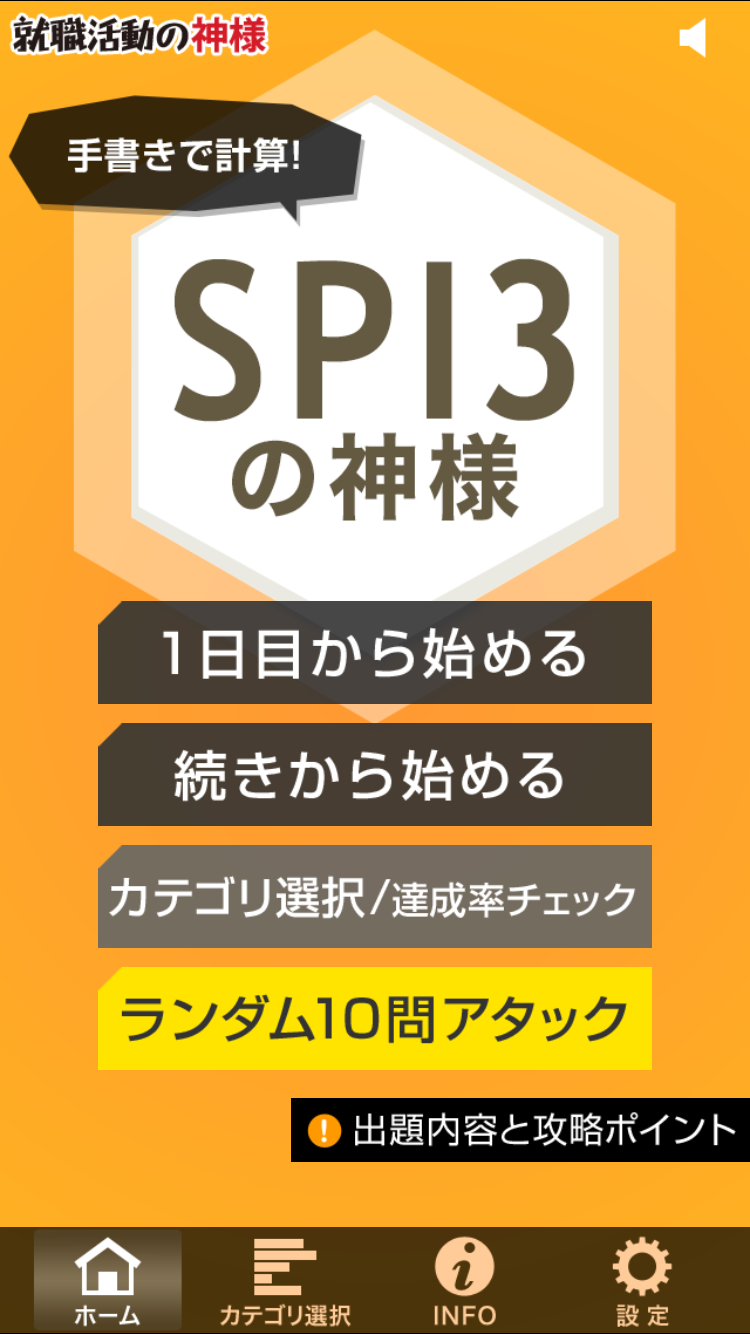 就職活動の神様

手書きで計算!

SPI3
の神様

1日目から始める

続きから始める

カテゴリ選択/達成率チェック

ランダム10問アタック

! 出題内容と攻略ポイント

ホーム
カテゴリ選択
INFO
設定